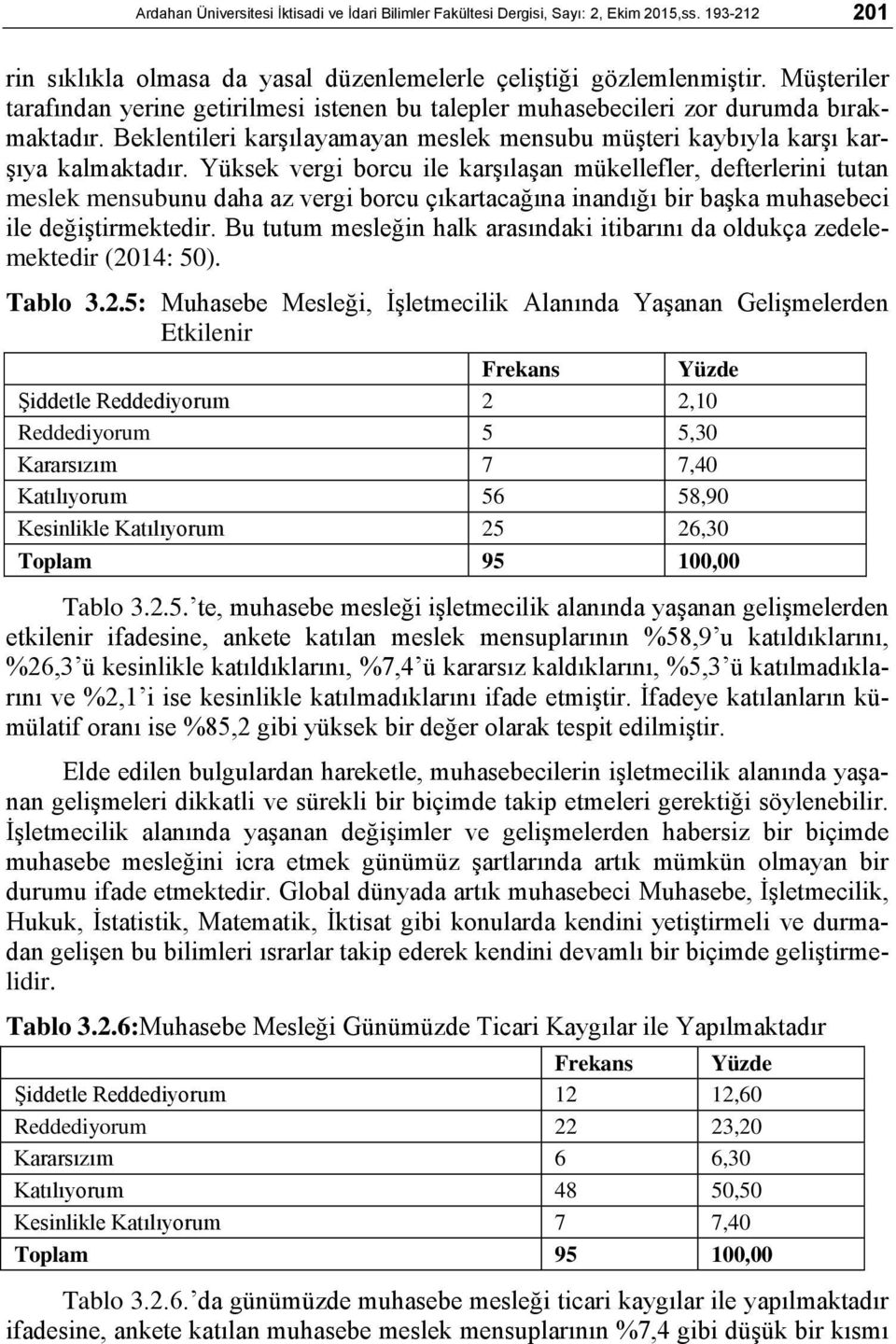 Ardahan Üniversitesi İktisadi ve İdari Bilimler Fakültesi Dergisi, Sayı: 2, Ekim 2015,ss. 193-212 201

rin sıklıkla olmasa da yasal düzenlemelerle çeliştiği gözlemlenmiştir. Müşteriler tarafından yerine getirilmesi istenen bu talepler muhasebecileri zor durumda bırakmaktadır. Beklentileri karşılayamayan meslek mensubu müşteri kaybıyla karşı karşıya kalmaktadır. Yüksek vergi borcu ile karşılaşan mükellefler, defterlerini tutan meslek mensubunu daha az vergi borcu çıkartacağına inandığı bir başka muhasebeci ile değiştirmektedir. Bu tutum mesleğin halk arasındaki itibarını da oldukça zedelemektedir (2014: 50).

Tablo 3.2.5: Muhasebe Mesleği, İşletmecilik Alanında Yaşanan Gelişmelerden Etkilenir

| | Frekans | Yüzde |
|---|---|---|
| Şiddetle Reddediyorum | 2 | 2,10 |
| Reddediyorum | 5 | 5,30 |
| Kararsızım | 7 | 7,40 |
| Katılıyorum | 56 | 58,90 |
| Kesinlikle Katılıyorum | 25 | 26,30 |
| Toplam | 95 | 100,00 |

Tablo 3.2.5.’te, muhasebe mesleği işletmecilik alanında yaşanan gelişmelerden etkilenir ifadesine, ankete katılan meslek mensuplarının %58,9’u katıldıklarını, %26,3’ü kesinlikle katıldıklarını, %7,4’ü kararsız kaldıklarını, %5,3’ü katılmadıklarını ve %2,1’i ise kesinlikle katılmadıklarını ifade etmiştir. İfadeye katılanların kümülatif oranı ise %85,2 gibi yüksek bir değer olarak tespit edilmiştir.

Elde edilen bulgulardan hareketle, muhasebecilerin işletmecilik alanında yaşanan gelişmeleri dikkatli ve sürekli bir biçimde takip etmeleri gerektiği söylenebilir. İşletmecilik alanında yaşanan değişimler ve gelişmelerden habersiz bir biçimde muhasebe mesleğini icra etmek günümüz şartlarında artık mümkün olmayan bir durumu ifade etmektedir. Global dünyada artık muhasebeci Muhasebe, İşletmecilik, Hukuk, İstatistik, Matematik, İktisat gibi konularda kendini yetiştirmeli ve durmadan gelişen bu bilimleri ısrarlar takip ederek kendini devamlı bir biçimde geliştirmelidir.

Tablo 3.2.6:Muhasebe Mesleği Günümüzde Ticari Kaygılar ile Yapılmaktadır

| | Frekans | Yüzde |
|---|---|---|
| Şiddetle Reddediyorum | 12 | 12,60 |
| Reddediyorum | 22 | 23,20 |
| Kararsızım | 6 | 6,30 |
| Katılıyorum | 48 | 50,50 |
| Kesinlikle Katılıyorum | 7 | 7,40 |
| Toplam | 95 | 100,00 |

Tablo 3.2.6.’da günümüzde muhasebe mesleği ticari kaygılar ile yapılmaktadır ifadesine, ankete katılan muhasebe meslek mensuplarının %7,4 gibi düşük bir kısmı